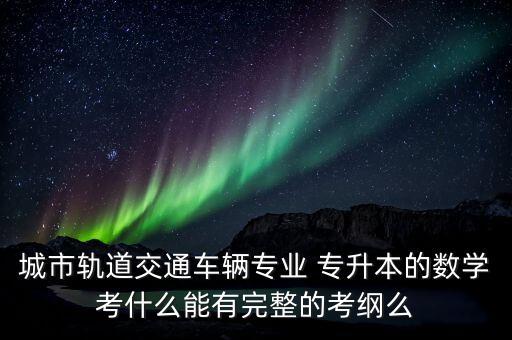 城市轨道交通车辆专业 专升本的数学考什么能有完整的考纲么